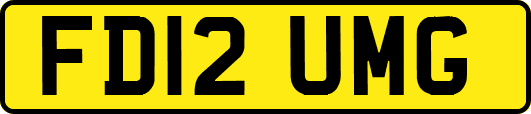 FD12 UMG